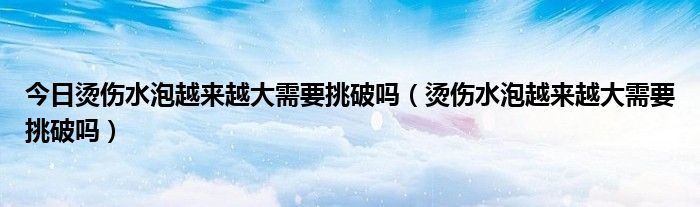 今日烫伤水泡越来越大需要挑破吗（烫伤水泡越来越大需要挑破吗）